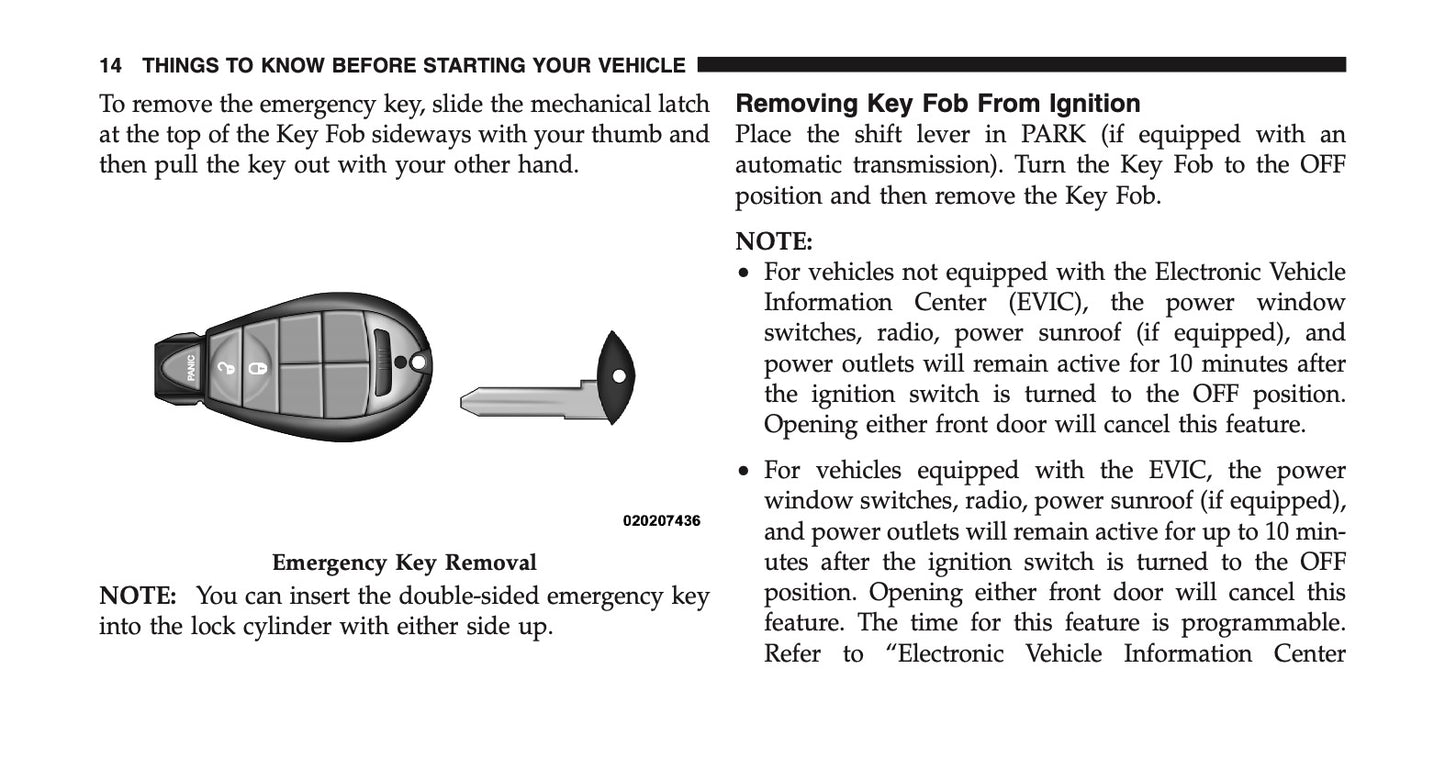 14 THINGS TO KNOW BEFORE STARTING YOUR VEHICLE

To remove the emergency key, slide the mechanical latch at the top of the Key Fob sideways with your thumb and then pull the key out with your other hand.

PANIC

020207436

Emergency Key Removal

NOTE: You can insert the double-sided emergency key into the lock cylinder with either side up.

Removing Key Fob From Ignition

Place the shift lever in PARK (if equipped with an automatic transmission). Turn the Key Fob to the OFF position and then remove the Key Fob.

NOTE:

• For vehicles not equipped with the Electronic Vehicle Information Center (EVIC), the power window switches, radio, power sunroof (if equipped), and power outlets will remain active for 10 minutes after the ignition switch is turned to the OFF position. Opening either front door will cancel this feature.

• For vehicles equipped with the EVIC, the power window switches, radio, power sunroof (if equipped), and power outlets will remain active for up to 10 minutes after the ignition switch is turned to the OFF position. Opening either front door will cancel this feature. The time for this feature is programmable. Refer to “Electronic Vehicle Information Center